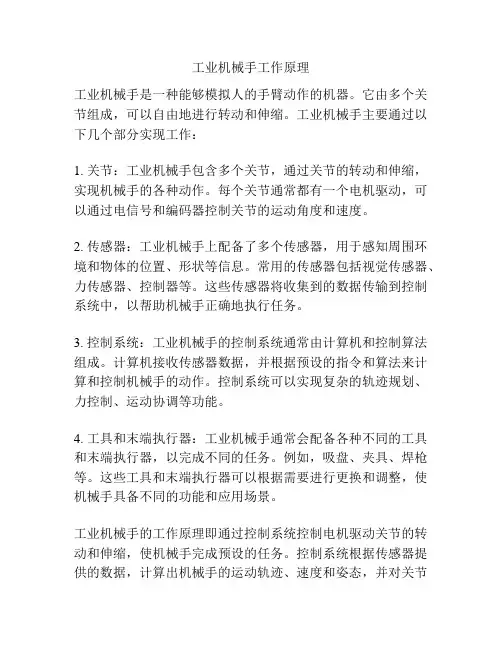 工业机械手工作原理

工业机械手是一种能够模拟人的手臂动作的机器。它由多个关节组成，可以自由地进行转动和伸缩。工业机械手主要通过以下几个部分实现工作：

1. 关节：工业机械手包含多个关节，通过关节的转动和伸缩，实现机械手的各种动作。每个关节通常都有一个电机驱动，可以通过电信号和编码器控制关节的运动角度和速度。

2. 传感器：工业机械手上配备了多个传感器，用于感知周围环境和物体的位置、形状等信息。常用的传感器包括视觉传感器、力传感器、控制器等。这些传感器将收集到的数据传输到控制系统中，以帮助机械手正确地执行任务。

3. 控制系统：工业机械手的控制系统通常由计算机和控制算法组成。计算机接收传感器数据，并根据预设的指令和算法来计算和控制机械手的动作。控制系统可以实现复杂的轨迹规划、力控制、运动协调等功能。

4. 工具和末端执行器：工业机械手通常会配备各种不同的工具和末端执行器，以完成不同的任务。例如，吸盘、夹具、焊枪等。这些工具和末端执行器可以根据需要进行更换和调整，使机械手具备不同的功能和应用场景。

工业机械手的工作原理即通过控制系统控制电机驱动关节的转动和伸缩，使机械手完成预设的任务。控制系统根据传感器提供的数据，计算出机械手的运动轨迹、速度和姿态，并对关节